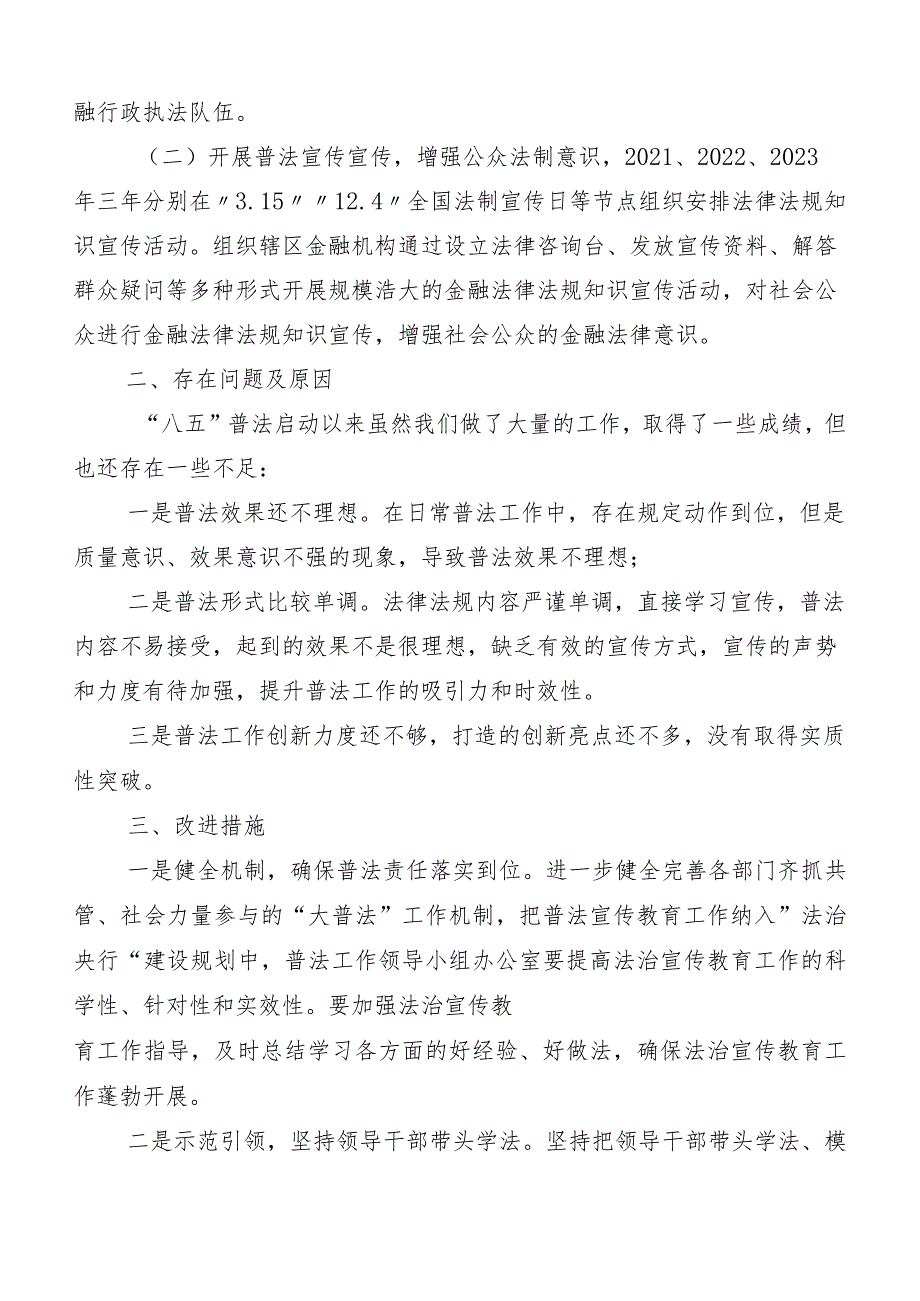 融行政执法队伍。

（二）开展普法宣传宣传，增强公众法制意识，2021、2022、2023年三年分别在〃3.15〃〃12.4〃全国法制宣传日等节点组织安排法律法规知识宣传活动。组织辖区金融机构通过设立法律咨询台、发放宣传资料、解答群众疑问等多种形式开展规模浩大的金融法律法规知识宣传活动，对社会公众进行金融法律法规知识宣传，增强社会公众的金融法律意识。

二、存在问题及原因

“八五”普法启动以来虽然我们做了大量的工作，取得了一些成绩，但也还存在一些不足：

一是普法效果还不理想。在日常普法工作中，存在规定动作到位，但是质量意识、效果意识不强的现象，导致普法效果不理想；

二是普法形式比较单调。法律法规内容严谨单调，直接学习宣传，普法内容不易接受，起到的效果不是很理想，缺乏有效的宣传方式，宣传的声势和力度有待加强，提升普法工作的吸引力和时效性。

三是普法工作创新力度还不够，打造的创新亮点还不多，没有取得实质性突破。

三、改进措施

一是健全机制，确保普法责任落实到位。进一步健全完善各部门齐抓共管、社会力量参与的“大普法”工作机制，把普法宣传教育工作纳入”法治央行“建设规划中，普法工作领导小组办公室要提高法治宣传教育工作的科学性、针对性和实效性。要加强法治宣传教

育工作指导，及时总结学习各方面的好经验、好做法，确保法治宣传教育工作蓬勃开展。

二是示范引领，坚持领导干部带头学法。坚持把领导干部带头学法、模